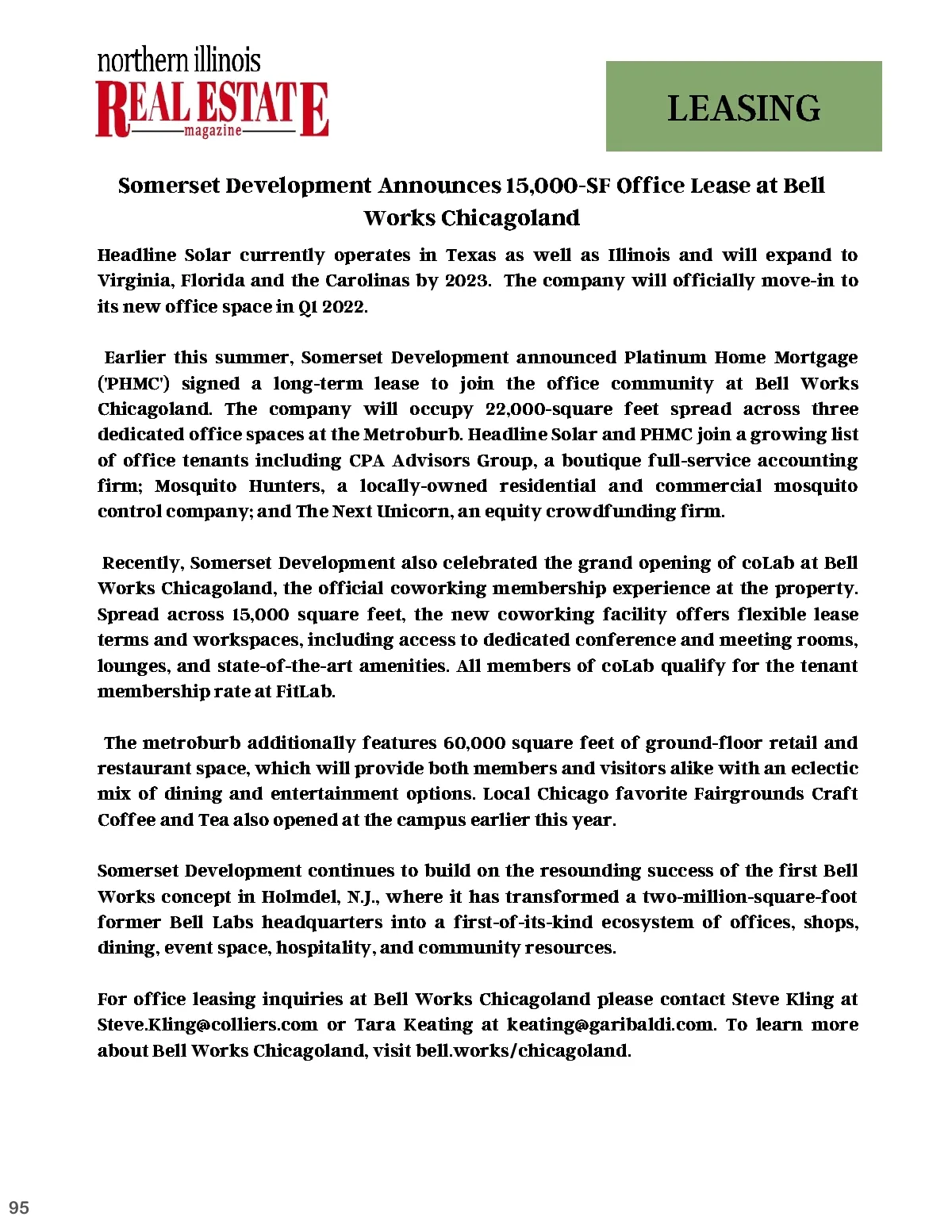 northern illinois
REAL ESTATE
magazine

LEASING

Somerset Development Announces 15,000-SF Office Lease at Bell Works Chicagoland

Headline Solar currently operates in Texas as well as Illinois and will expand to Virginia, Florida and the Carolinas by 2023. The company will officially move-in to its new office space in Q1 2022.

Earlier this summer, Somerset Development announced Platinum Home Mortgage ('PHMC') signed a long-term lease to join the office community at Bell Works Chicagoland. The company will occupy 22,000-square feet spread across three dedicated office spaces at the Metroburb. Headline Solar and PHMC join a growing list of office tenants including CPA Advisors Group, a boutique full-service accounting firm; Mosquito Hunters, a locally-owned residential and commercial mosquito control company; and The Next Unicorn, an equity crowdfunding firm.

Recently, Somerset Development also celebrated the grand opening of coLab at Bell Works Chicagoland, the official coworking membership experience at the property. Spread across 15,000 square feet, the new coworking facility offers flexible lease terms and workspaces, including access to dedicated conference and meeting rooms, lounges, and state-of-the-art amenities. All members of coLab qualify for the tenant membership rate at FitLab.

The metroburb additionally features 60,000 square feet of ground-floor retail and restaurant space, which will provide both members and visitors alike with an eclectic mix of dining and entertainment options. Local Chicago favorite Fairgrounds Craft Coffee and Tea also opened at the campus earlier this year.

Somerset Development continues to build on the resounding success of the first Bell Works concept in Holmdel, N.J., where it has transformed a two-million-square-foot former Bell Labs headquarters into a first-of-its-kind ecosystem of offices, shops, dining, event space, hospitality, and community resources.

For office leasing inquiries at Bell Works Chicagoland please contact Steve Kling at Steve.Kling@colliers.com or Tara Keating at keating@garibaldi.com. To learn more about Bell Works Chicagoland, visit bell.works/chicagoland.

95